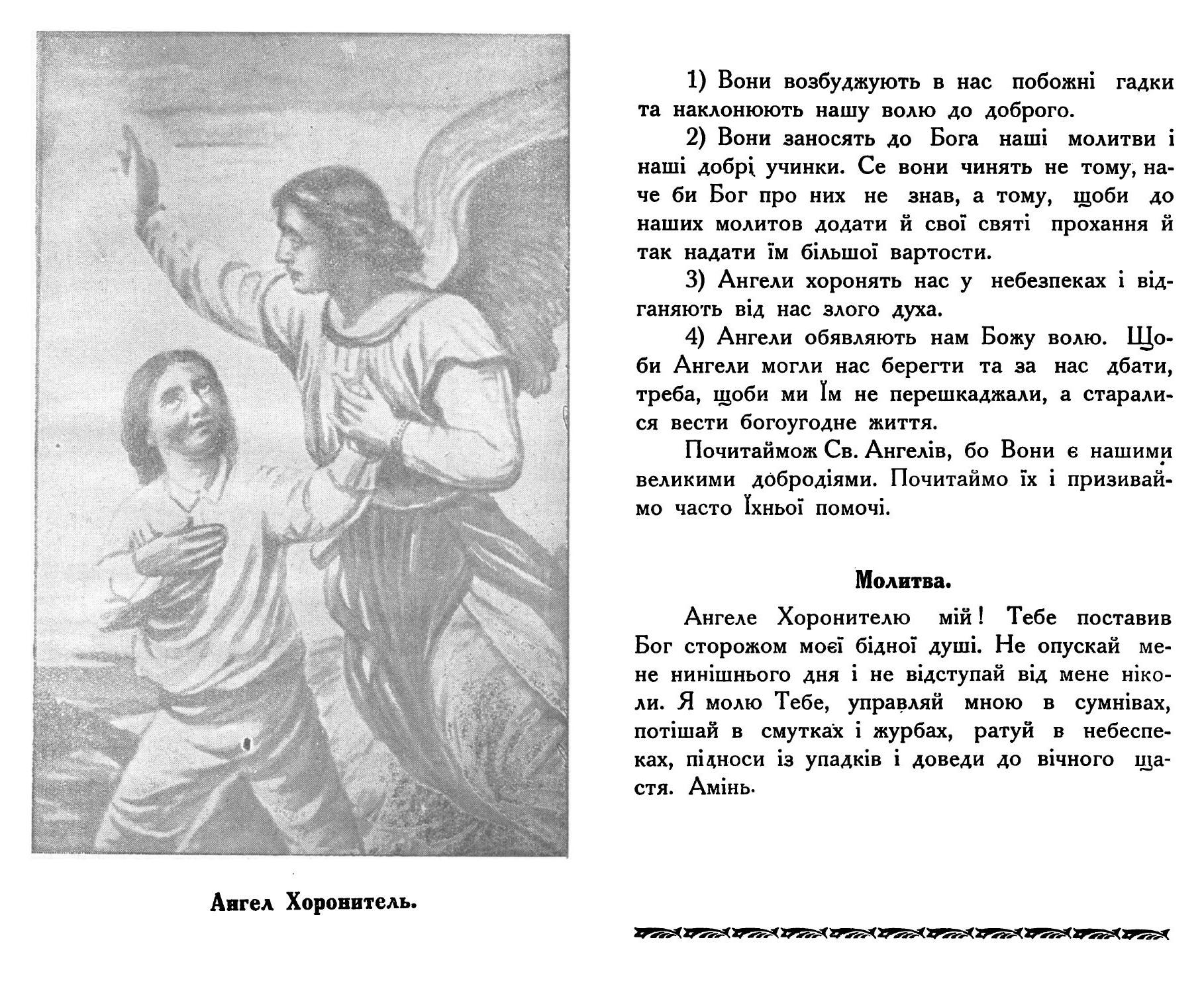 Ангел Хоронитель.

1) Вони возбуджують в нас побожні гадки та наклонюють нашу волю до доброго.

2) Вони заносять до Бога наші молитви і наші добрі учинки. Се вони чинять не тому, наче би Бог про них не знав, а тому, щоби до наших молитов додати й свої святі прохання й так надати їм більшої вартости.

3) Ангели хоронять нас у небезпеках і відганяють від нас злого духа.

4) Ангели обявляють нам Божу волю. Щоби Ангели могли нас берегти та за нас дбати, треба, щоби ми Їм не перешкаджали, а старалися вести богоугодне життя.

Почитаймож Св. Ангелів, бо Вони є нашими великими добродіями. Почитаймо їх і призиваймо часто Їхньої помочі.

Молитва.

Ангеле Хоронителю мій! Тебе поставив Бог сторожом моєї бідної душі. Не опускай мене нинішнього дня і не відступай від мене ніколи. Я молю Тебе, управляй мною в сумнівах, потішай в смутках і журбах, ратуй в небеспеках, підноси із упадків і доведи до вічного щастя. Амінь.